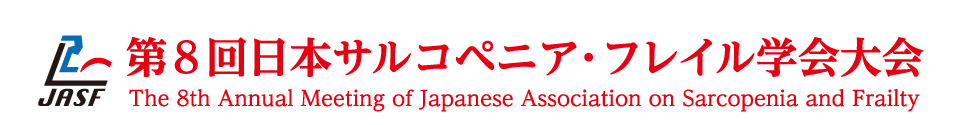 JASF

第８回日本サルコペニア・フレイル学会大会
The 8th Annual Meeting of Japanese Association on Sarcopenia and Frailty